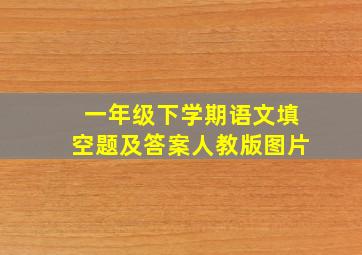 一年级下学期语文填空题及答案人教版图片